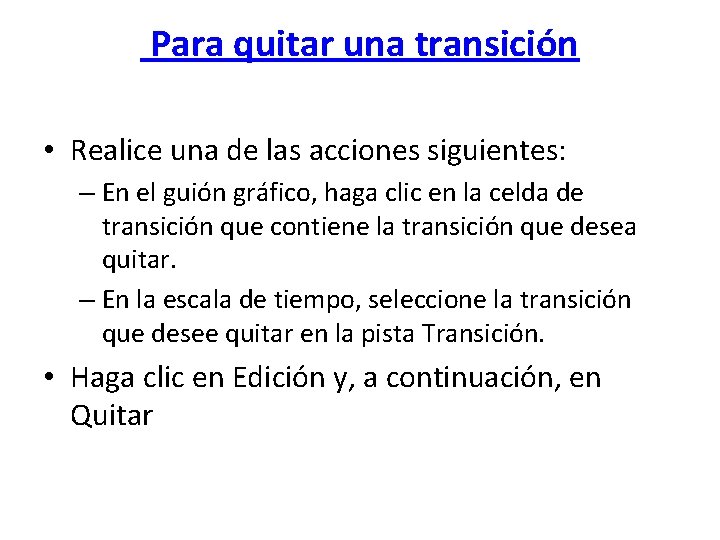 Para quitar una transición

• Realice una de las acciones siguientes:
– En el guión gráfico, haga clic en la celda de transición que contiene la transición que desea quitar.
– En la escala de tiempo, seleccione la transición que desee quitar en la pista Transición.
• Haga clic en Edición y, a continuación, en Quitar